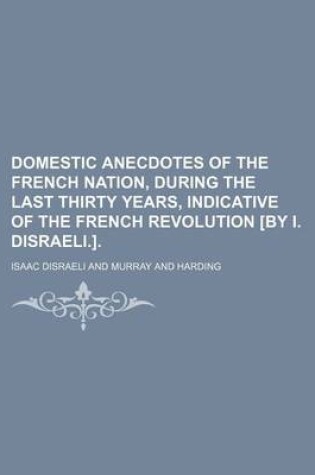 DOMESTIC ANECDOTES OF THE FRENCH NATION, DURING THE LAST THIRTY YEARS, INDICATIVE OF THE FRENCH REVOLUTION [BY I. DISRAELI.].

ISAAC DISRAELI AND MURRAY AND HARDING